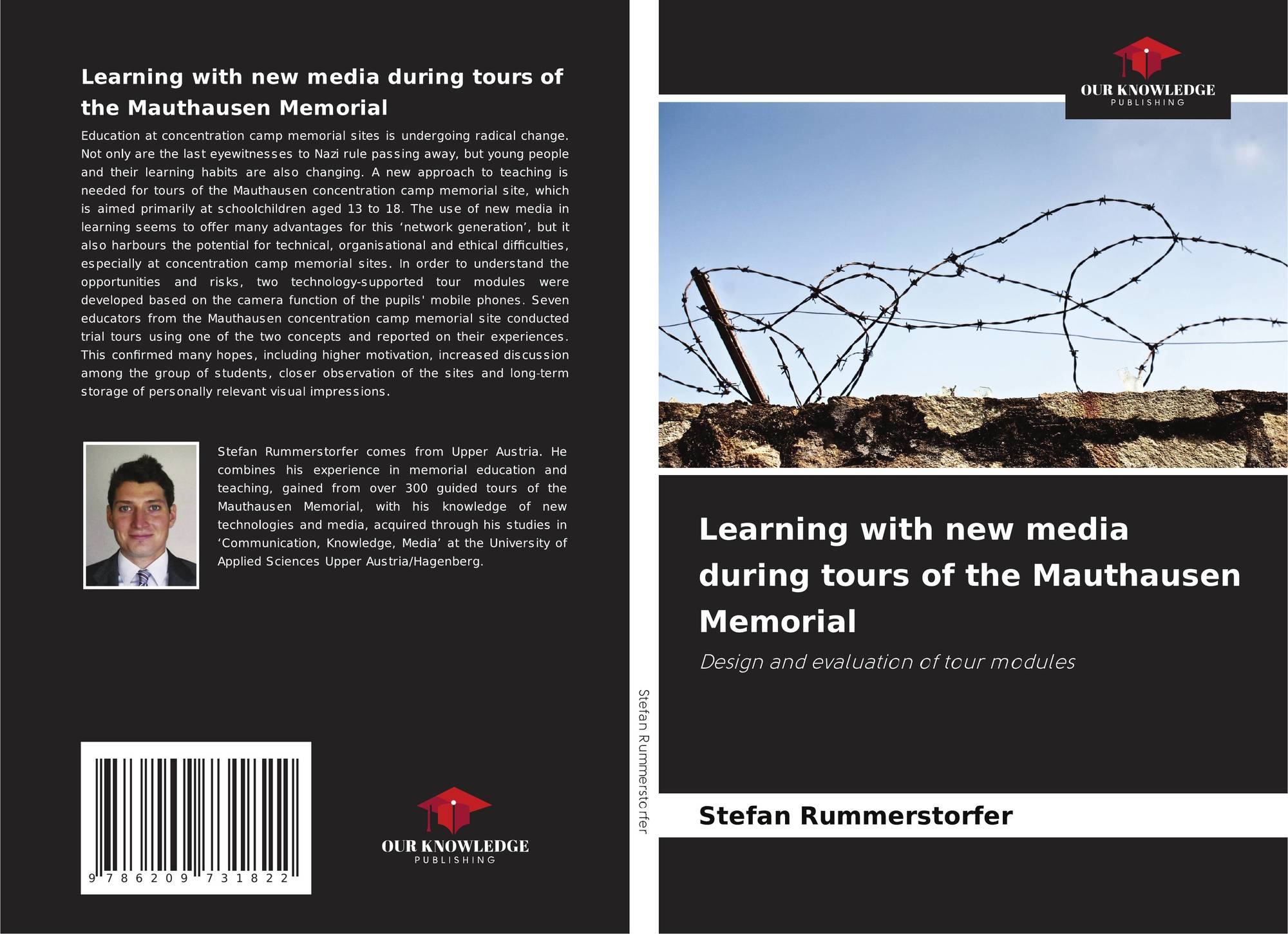 Learning with new media during tours of the Mauthausen Memorial

Education at concentration camp memorial sites is undergoing radical change. Not only are the last eyewitnesses to Nazi rule passing away, but young people and their learning habits are also changing. A new approach to teaching is needed for tours of the Mauthausen concentration camp memorial site, which is aimed primarily at schoolchildren aged 13 to 18. The use of new media in learning seems to offer many advantages for this ‘network generation’, but it also harbours the potential for technical, organisational and ethical difficulties, especially at concentration camp memorial sites. In order to understand the opportunities and risks, two technology-supported tour modules were developed based on the camera function of the pupils' mobile phones. Seven educators from the Mauthausen concentration camp memorial site conducted trial tours using one of the two concepts and reported on their experiences. This confirmed many hopes, including higher motivation, increased discussion among the group of students, closer observation of the sites and long-term storage of personally relevant visual impressions.

Stefan Rummerstorfer comes from Upper Austria. He combines his experience in memorial education and teaching, gained from over 300 guided tours of the Mauthausen Memorial, with his knowledge of new technologies and media, acquired through his studies in ‘Communication, Knowledge, Media’ at the University of Applied Sciences Upper Austria/Hagenberg.

9 786209 731822

OUR KNOWLEDGE
PUBLISHING

Stefan Rummerstorfer

OUR KNOWLEDGE
PUBLISHING

Learning with new media during tours of the Mauthausen Memorial

Design and evaluation of tour modules

Stefan Rummerstorfer